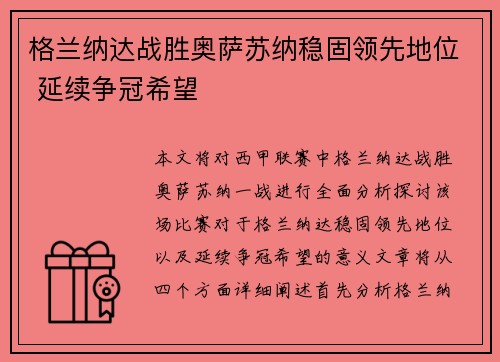 格兰纳达战胜奥萨苏纳稳固领先地位 延续争冠希望

本文将对西甲联赛中格兰纳达战胜奥萨苏纳一战进行全面分析探讨该场比赛对于格兰纳达稳固领先地位以及延续争冠希望的意义文章将从四个方面详细阐述首先分析格兰纳